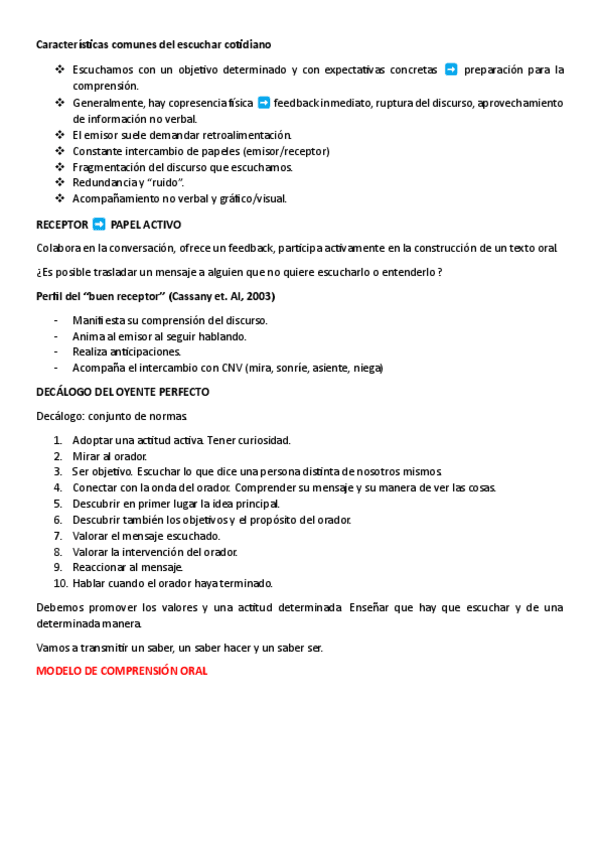 Características comunes del escuchar cotidiano

❖ Escuchamos con un objetivo determinado y con expectativas concretas ➡ preparación para la comprensión.
❖ Generalmente, hay copresencia física ➡ feedback inmediato, ruptura del discurso, aprovechamiento de información no verbal.
❖ El emisor suele demandar retroalimentación.
❖ Constante intercambio de papeles (emisor/receptor)
❖ Fragmentación del discurso que escuchamos.
❖ Redundancia y "ruido".
❖ Acompañamiento no verbal y gráfico/visual.

RECEPTOR ➡ PAPEL ACTIVO

Colabora en la conversación, ofrece un feedback, participa activamente en la construcción de un texto oral.

¿Es posible trasladar un mensaje a alguien que no quiere escucharlo o entenderlo ?

Perfil del "buen receptor" (Cassany et. Al, 2003)

- Manifiesta su comprensión del discurso.
- Anima al emisor al seguir hablando.
- Realiza anticipaciones.
- Acompaña el intercambio con CNV (mira, sonríe, asiente, niega)

DECÁLOGO DEL OYENTE PERFECTO

Decálogo: conjunto de normas.

1. Adoptar una actitud activa. Tener curiosidad.
2. Mirar al orador.
3. Ser objetivo. Escuchar lo que dice una persona distinta de nosotros mismos.
4. Conectar con la onda del orador. Comprender su mensaje y su manera de ver las cosas.
5. Descubrir en primer lugar la idea principal.
6. Descubrir también los objetivos y el propósito del orador.
7. Valorar el mensaje escuchado.
8. Valorar la intervención del orador.
9. Reaccionar al mensaje.
10. Hablar cuando el orador haya terminado.

Debemos promover los valores y una actitud determinada. Enseñar que hay que escuchar y de una determinada manera.

Vamos a transmitir un saber, un saber hacer y un saber ser.

MODELO DE COMPRENSIÓN ORAL